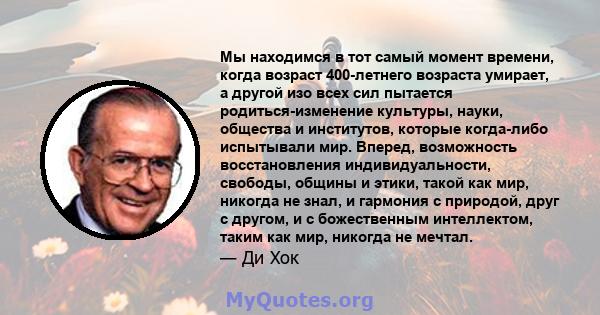 Мы находимся в тот самый момент времени, когда возраст 400-летнего возраста умирает, а другой изо всех сил пытается родиться-изменение культуры, науки, общества и институтов, которые когда-либо испытывали мир. Вперед, возможность восстановления индивидуальности, свободы, общины и этики, такой как мир, никогда не знал, и гармония с природой, друг с другом, и с божественным интеллектом, таким как мир, никогда не мечтал.
— Ди Хок

MyQuotes.org